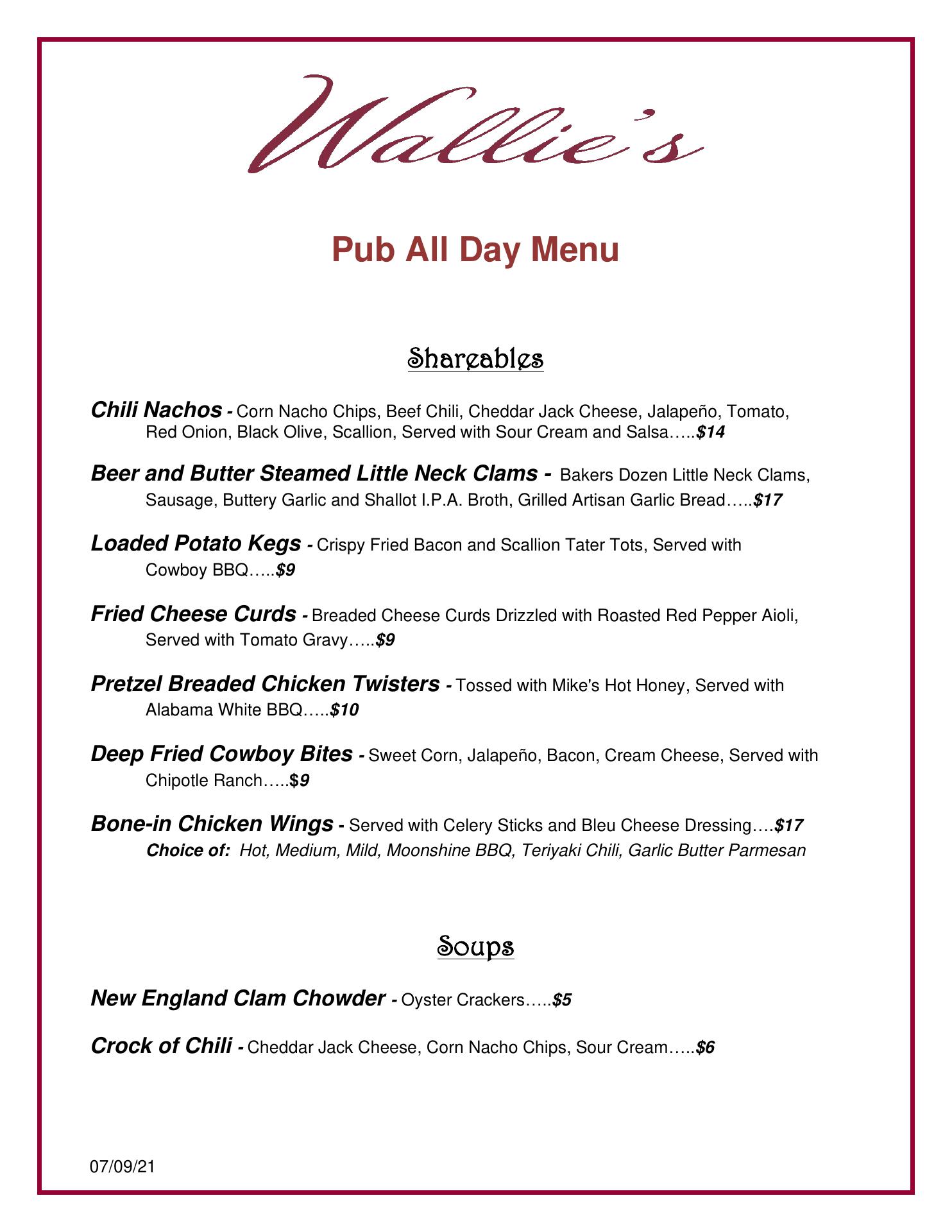 Wallie's

Pub All Day Menu

Shareables

Chili Nachos - Corn Nacho Chips, Beef Chili, Cheddar Jack Cheese, Jalapeño, Tomato, Red Onion, Black Olive, Scallion, Served with Sour Cream and Salsa…..$14

Beer and Butter Steamed Little Neck Clams - Bakers Dozen Little Neck Clams, Sausage, Buttery Garlic and Shallot I.P.A. Broth, Grilled Artisan Garlic Bread…..$17

Loaded Potato Kegs - Crispy Fried Bacon and Scallion Tater Tots, Served with Cowboy BBQ…..$9

Fried Cheese Curds - Breaded Cheese Curds Drizzled with Roasted Red Pepper Aioli, Served with Tomato Gravy…..$9

Pretzel Breaded Chicken Twisters - Tossed with Mike's Hot Honey, Served with Alabama White BBQ…..$10

Deep Fried Cowboy Bites - Sweet Corn, Jalapeño, Bacon, Cream Cheese, Served with Chipotle Ranch…..$9

Bone-in Chicken Wings - Served with Celery Sticks and Bleu Cheese Dressing….$17
Choice of: Hot, Medium, Mild, Moonshine BBQ, Teriyaki Chili, Garlic Butter Parmesan

Soups

New England Clam Chowder - Oyster Crackers…..$5

Crock of Chili - Cheddar Jack Cheese, Corn Nacho Chips, Sour Cream…..$6

07/09/21